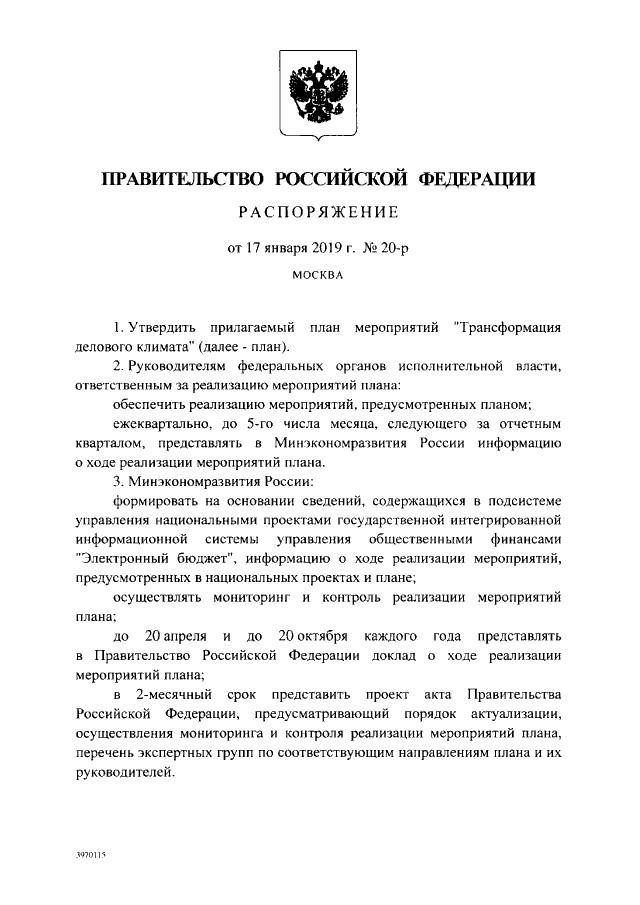 ПРАВИТЕЛЬСТВО РОССИЙСКОЙ ФЕДЕРАЦИИ

РАСПОРЯЖЕНИЕ

от 17 января 2019 г. № 20-р

МОСКВА

1. Утвердить прилагаемый план мероприятий "Трансформация делового климата" (далее - план).

2. Руководителям федеральных органов исполнительной власти, ответственным за реализацию мероприятий плана:

обеспечить реализацию мероприятий, предусмотренных планом;

ежеквартально, до 5-го числа месяца, следующего за отчетным кварталом, представлять в Минэкономразвития России информацию о ходе реализации мероприятий плана.

3. Минэкономразвития России:

формировать на основании сведений, содержащихся в подсистеме управления национальными проектами государственной интегрированной информационной системы управления общественными финансами "Электронный бюджет", информацию о ходе реализации мероприятий, предусмотренных в национальных проектах и плане;

осуществлять мониторинг и контроль реализации мероприятий плана;

до 20 апреля и до 20 октября каждого года представлять в Правительство Российской Федерации доклад о ходе реализации мероприятий плана;

в 2-месячный срок представить проект акта Правительства Российской Федерации, предусматривающий порядок актуализации, осуществления мониторинга и контроля реализации мероприятий плана, перечень экспертных групп по соответствующим направлениям плана и их руководителей.

3970115